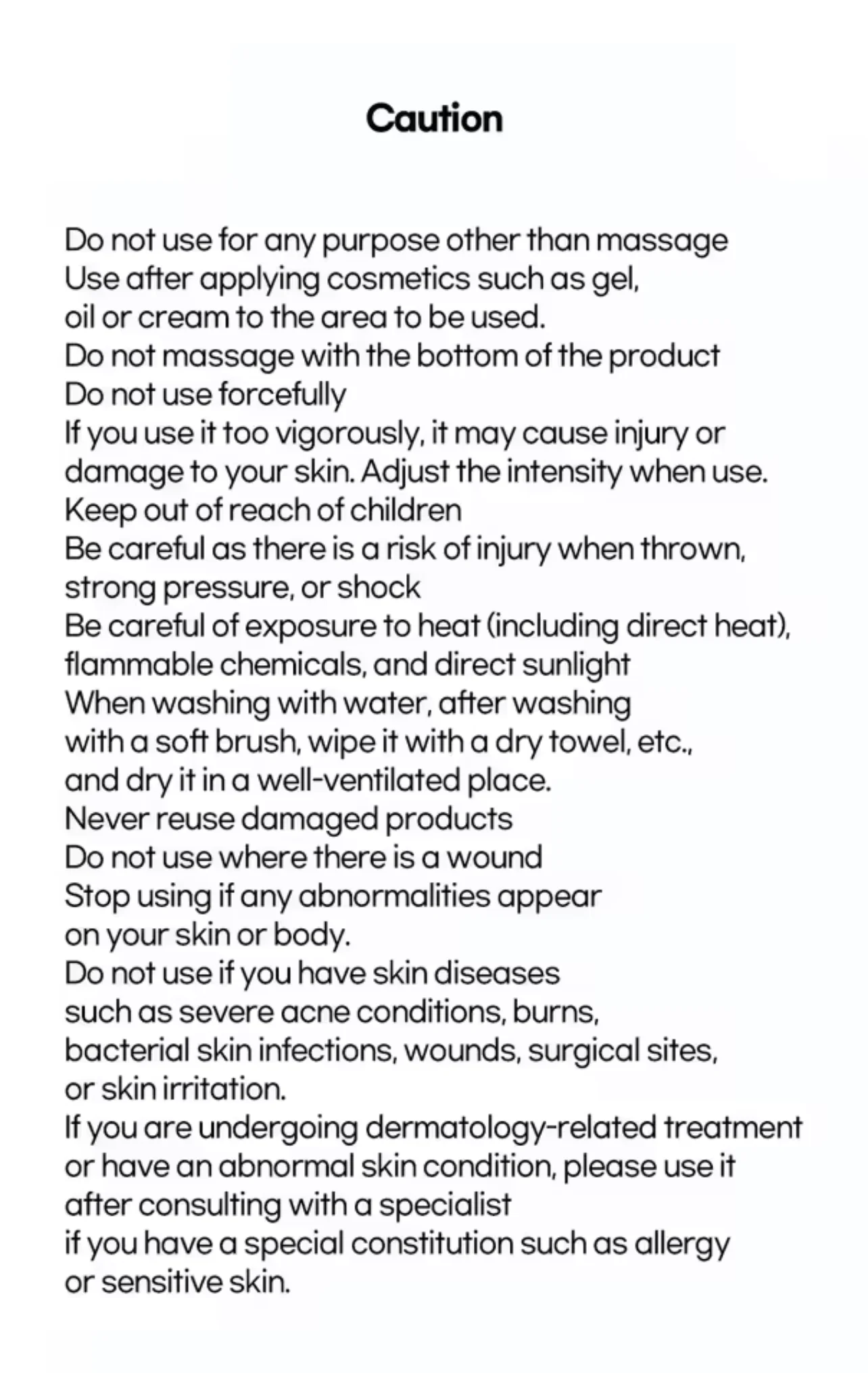 Caution

Do not use for any purpose other than massage
Use after applying cosmetics such as gel, oil or cream to the area to be used.
Do not massage with the bottom of the product
Do not use forcefully
If you use it too vigorously, it may cause injury or damage to your skin. Adjust the intensity when use.
Keep out of reach of children
Be careful as there is a risk of injury when thrown, strong pressure, or shock
Be careful of exposure to heat (including direct heat), flammable chemicals, and direct sunlight
When washing with water, after washing with a soft brush, wipe it with a dry towel, etc., and dry it in a well-ventilated place.
Never reuse damaged products
Do not use where there is a wound
Stop using if any abnormalities appear on your skin or body.
Do not use if you have skin diseases such as severe acne conditions, burns, bacterial skin infections, wounds, surgical sites, or skin irritation.
If you are undergoing dermatology-related treatment or have an abnormal skin condition, please use it after consulting with a specialist
if you have a special constitution such as allergy or sensitive skin.